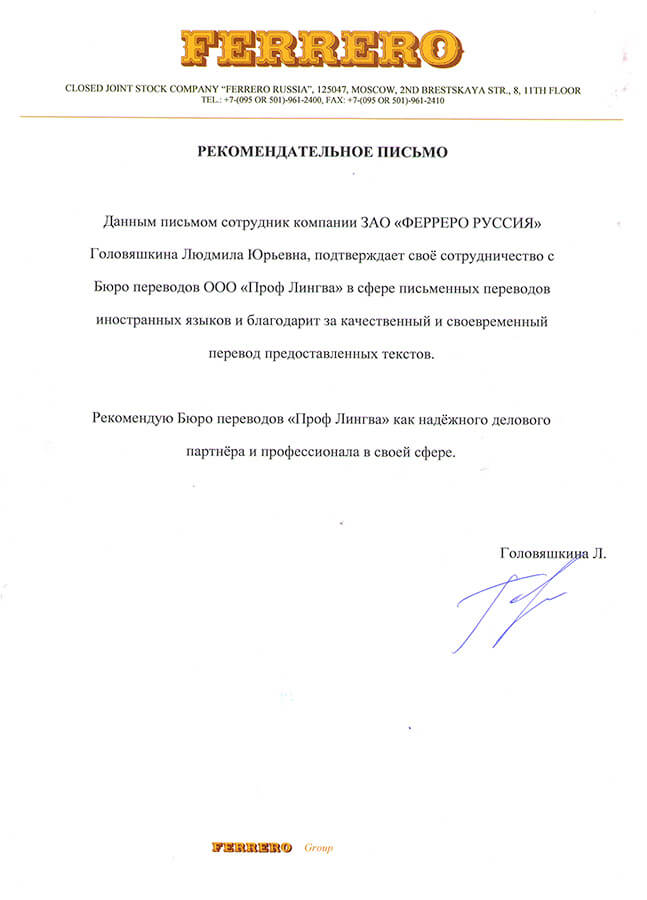 FERRERO

CLOSED JOINT STOCK COMPANY "FERRERO RUSSIA", 125047, MOSCOW, 2ND BRESTSKAYA STR., 8, 11TH FLOOR
TEL.: +7-(095 OR 501)-961-2400, FAX: +7-(095 OR 501)-961-2410

РЕКОМЕНДАТЕЛЬНОЕ ПИСЬМО

Данным письмом сотрудник компании ЗАО «ФЕРРЕРО РУССИЯ» Головяшкина Людмила Юрьевна, подтверждает своё сотрудничество с Бюро переводов ООО «Проф Лингва» в сфере письменных переводов иностранных языков и благодарит за качественный и своевременный перевод предоставленных текстов.

Рекомендую Бюро переводов «Проф Лингва» как надёжного делового партнёра и профессионала в своей сфере.

Головяшкина Л.

FERRERO Group